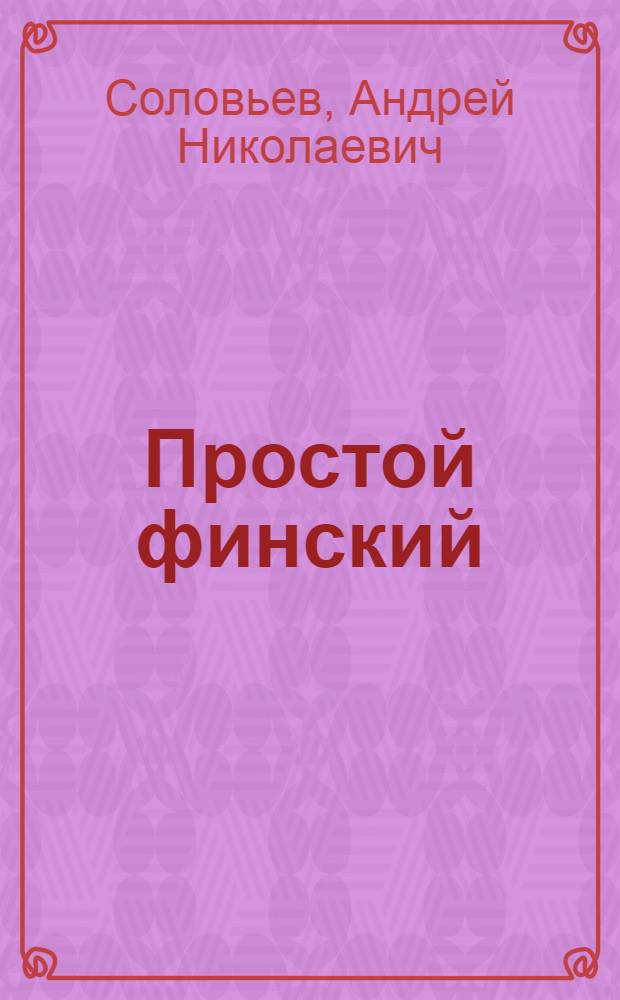 Соловьев, Андрей Николаевич

Простой финский